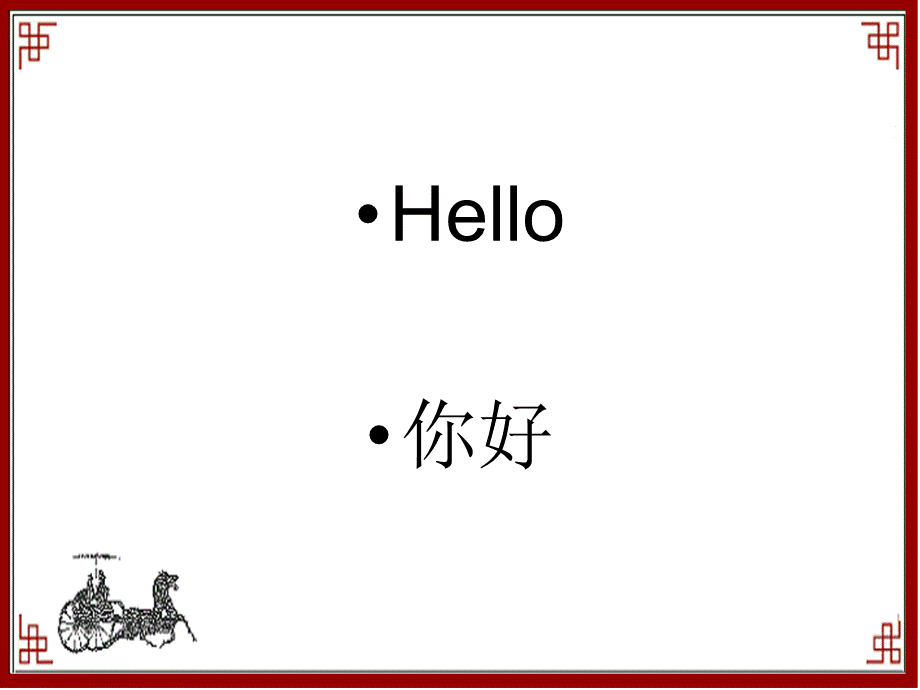 • Hello

• 你好